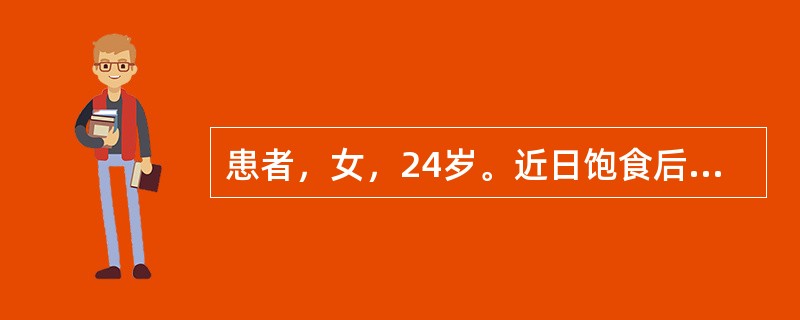 患者，女，24岁。近日饱食后...